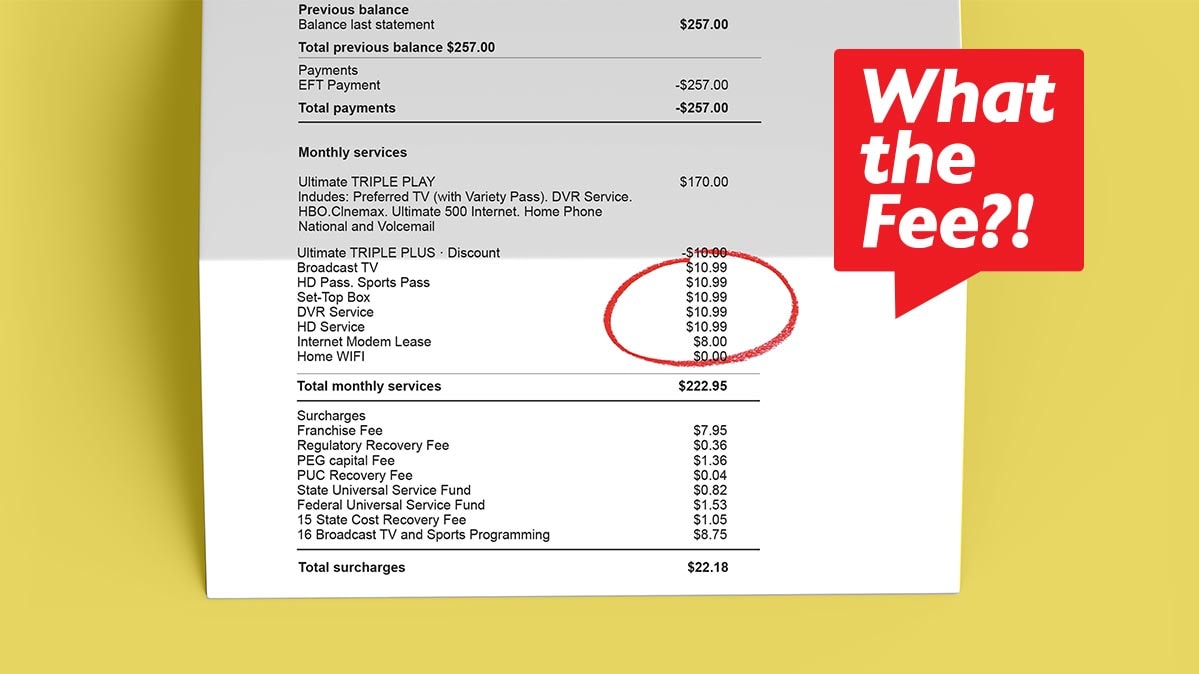 Previous balance
Balance last statement $257.00
Total previous balance $257.00

Payments
EFT Payment -$257.00
Total payments -$257.00

Monthly services

Ultimate TRIPLE PLAY $170.00
Indudes: Preferred TV (with Variety Pass). DVR Service. HBO.Clnemax. Ultimate 500 Internet. Home Phone National and Volcemail

Ultimate TRIPLE PLUS · Discount -$10.00
Broadcast TV $10.99
HD Pass. Sports Pass $10.99
Set-Top Box $10.99
DVR Service $10.99
HD Service $10.99
Internet Modem Lease $8.00
Home WIFI $0.00

Total monthly services $222.95

Surcharges
Franchise Fee $7.95
Regulatory Recovery Fee $0.36
PEG capital Fee $1.36
PUC Recovery Fee $0.04
State Universal Service Fund $0.82
Federal Universal Service Fund $1.53
15 State Cost Recovery Fee $1.05
16 Broadcast TV and Sports Programming $8.75

Total surcharges $22.18

What the Fee?!